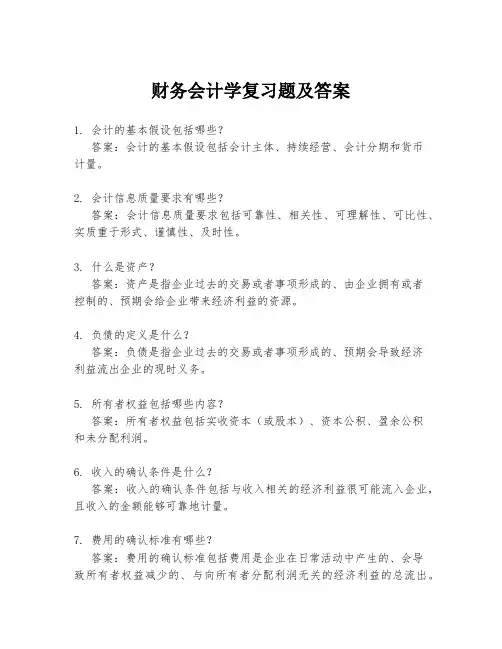 财务会计学复习题及答案

1. 会计的基本假设包括哪些？
答案：会计的基本假设包括会计主体、持续经营、会计分期和货币计量。

2. 会计信息质量要求有哪些？
答案：会计信息质量要求包括可靠性、相关性、可理解性、可比性、实质重于形式、谨慎性、及时性。

3. 什么是资产？
答案：资产是指企业过去的交易或者事项形成的、由企业拥有或者控制的、预期会给企业带来经济利益的资源。

4. 负债的定义是什么？
答案：负债是指企业过去的交易或者事项形成的、预期会导致经济利益流出企业的现时义务。

5. 所有者权益包括哪些内容？
答案：所有者权益包括实收资本（或股本）、资本公积、盈余公积和未分配利润。

6. 收入的确认条件是什么？
答案：收入的确认条件包括与收入相关的经济利益很可能流入企业，且收入的金额能够可靠地计量。

7. 费用的确认标准有哪些？
答案：费用的确认标准包括费用是企业在日常活动中产生的、会导致所有者权益减少的、与向所有者分配利润无关的经济利益的总流出。